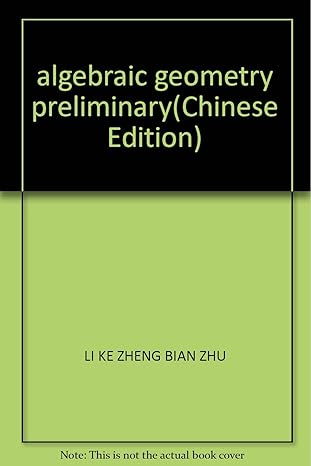 algebraic geometry preliminary(Chinese Edition)

LI KE ZHENG BIAN ZHU

Note: This is not the actual book cover